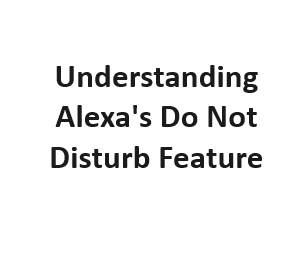 Understanding Alexa's Do Not Disturb Feature